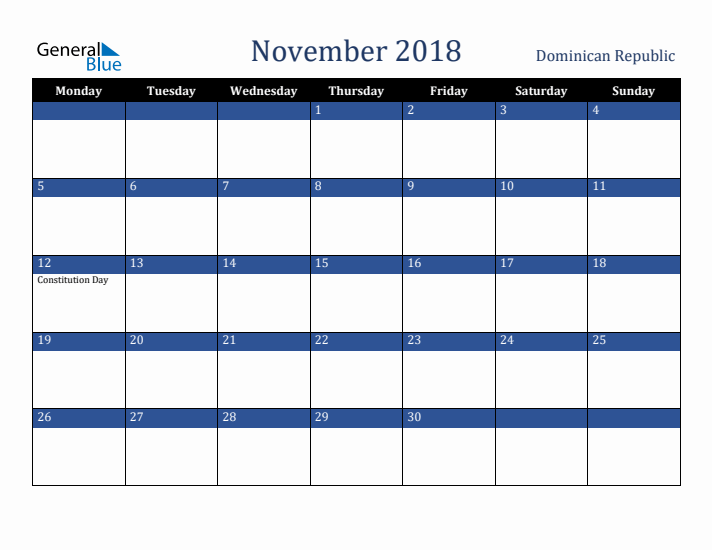 General Blue

November 2018

Dominican Republic

| Monday | Tuesday | Wednesday | Thursday | Friday | Saturday | Sunday |
|---|---|---|---|---|---|---|
| | | | 1 | 2 | 3 | 4 |
| 5 | 6 | 7 | 8 | 9 | 10 | 11 |
| 12 Constitution Day | 13 | 14 | 15 | 16 | 17 | 18 |
| 19 | 20 | 21 | 22 | 23 | 24 | 25 |
| 26 | 27 | 28 | 29 | 30 | | |